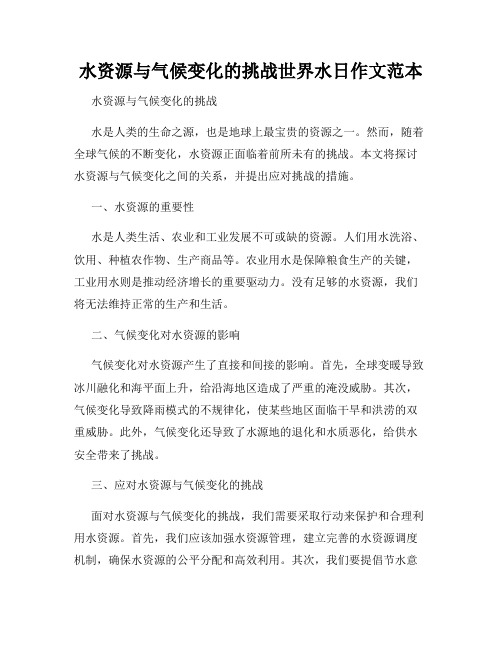 水资源与气候变化的挑战世界水日作文范本

水资源与气候变化的挑战

水是人类的生命之源，也是地球上最宝贵的资源之一。然而，随着全球气候的不断变化，水资源正面临着前所未有的挑战。本文将探讨水资源与气候变化之间的关系，并提出应对挑战的措施。

一、水资源的重要性

水是人类生活、农业和工业发展不可或缺的资源。人们用水洗浴、饮用、种植农作物、生产商品等。农业用水是保障粮食生产的关键，工业用水则是推动经济增长的重要驱动力。没有足够的水资源，我们将无法维持正常的生产和生活。

二、气候变化对水资源的影响

气候变化对水资源产生了直接和间接的影响。首先，全球变暖导致冰川融化和海平面上升，给沿海地区造成了严重的淹没威胁。其次，气候变化导致降雨模式的不规律化，使某些地区面临干旱和洪涝的双重威胁。此外，气候变化还导致了水源地的退化和水质恶化，给供水安全带来了挑战。

三、应对水资源与气候变化的挑战

面对水资源与气候变化的挑战，我们需要采取行动来保护和合理利用水资源。首先，我们应该加强水资源管理，建立完善的水资源调度机制，确保水资源的公平分配和高效利用。其次，我们要提倡节水意